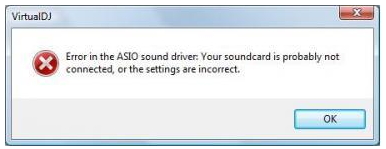 VirtualDJ

Error in the ASIO sound driver: Your soundcard is probably not connected, or the settings are incorrect.

OK